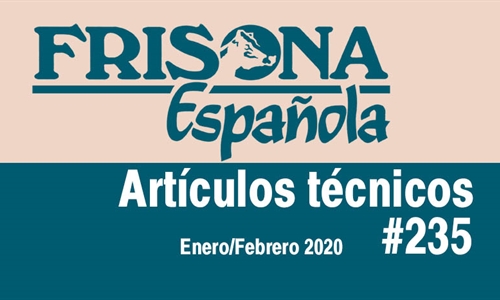 FRISONA
Española

Artículos técnicos
#235

Enero/Febrero 2020